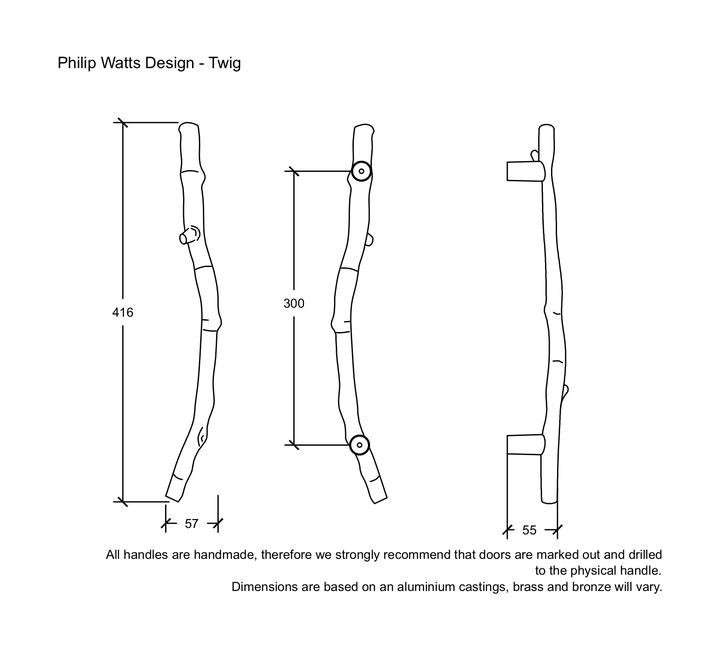 Philip Watts Design - Twig

416

300

57

55

All handles are handmade, therefore we strongly recommend that doors are marked out and drilled to the physical handle.
Dimensions are based on an aluminium castings, brass and bronze will vary.